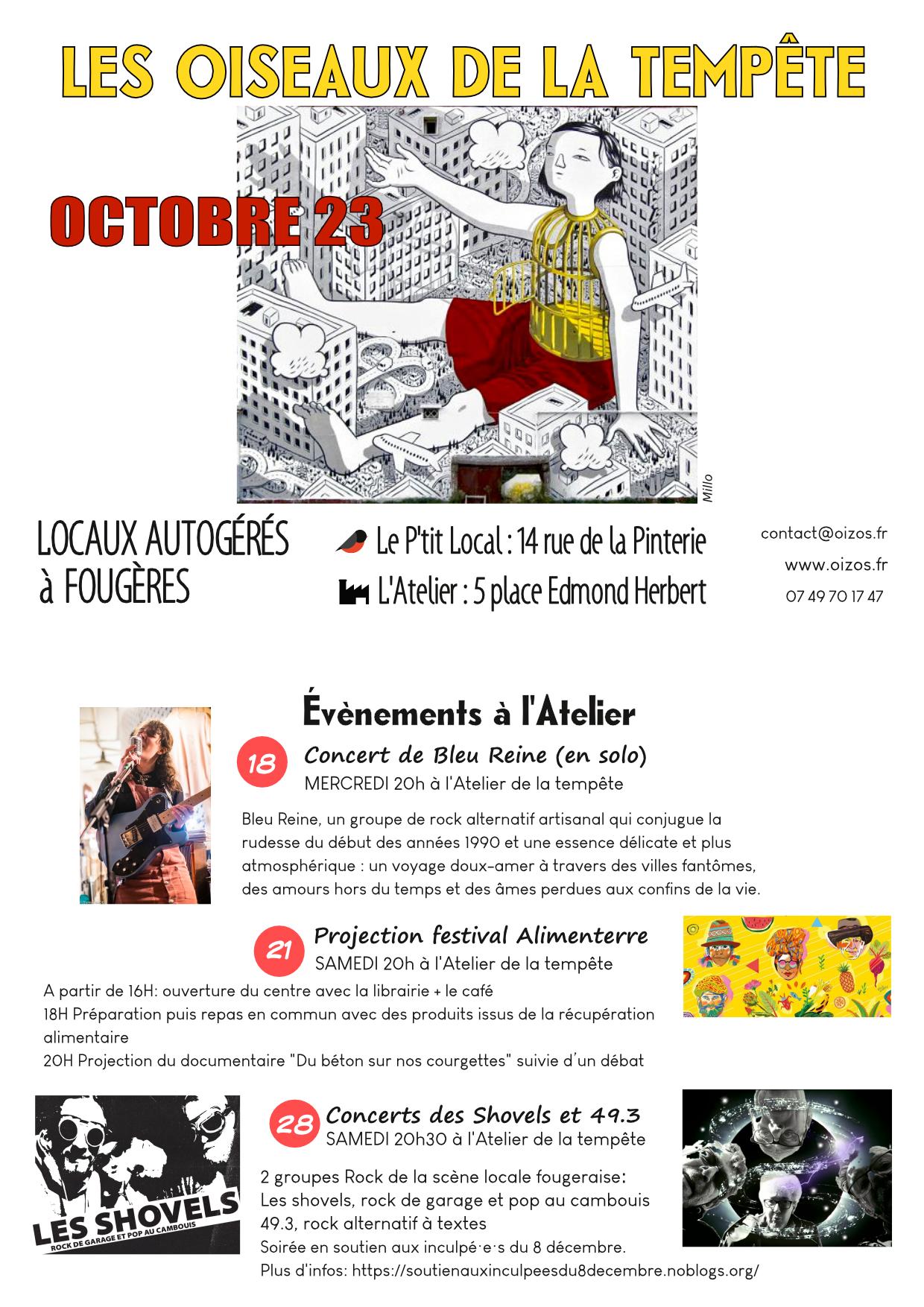 LES OISEAUX DE LA TEMPÊTE

OCTOBRE 23

Millo

LOCAUX AUTOGÉRÉS à FOUGÈRES

Le P'tit Local : 14 rue de la Pinterie

L'Atelier : 5 place Edmond Herbert

contact@oizos.fr

www.oizos.fr

07 49 70 17 47

Évènements à l'Atelier

18

Concert de Bleu Reine (en solo)

MERCREDI 20h à l'Atelier de la tempête

Bleu Reine, un groupe de rock alternatif artisanal qui conjugue la rudesse du début des années 1990 et une essence délicate et plus atmosphérique : un voyage doux-amer à travers des villes fantômes, des amours hors du temps et des âmes perdues aux confins de la vie.

21

Projection festival Alimenterre

SAMEDI 20h à l'Atelier de la tempête

A partir de 16H: ouverture du centre avec la librairie + le café

18H Préparation puis repas en commun avec des produits issus de la récupération alimentaire

20H Projection du documentaire "Du béton sur nos courgettes" suivie d'un débat

LES SHOVELS

ROCK DE GARAGE ET POP AU CAMBOUIS

28

Concerts des Shovels et 49.3

SAMEDI 20h30 à l'Atelier de la tempête

2 groupes Rock de la scène locale fougeraise:

Les shovels, rock de garage et pop au cambouis

49.3, rock alternatif à textes

Soirée en soutien aux inculpé·e·s du 8 décembre.

Plus d'infos: https://soutienauxinculpeesdu8decembre.noblogs.org/